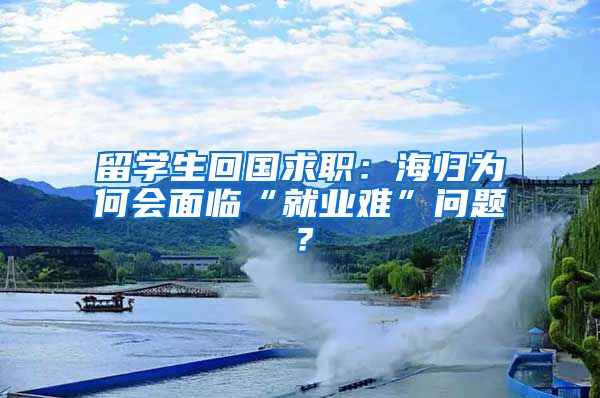 留学生回国求职：海归为何会面临“就业难”问题？